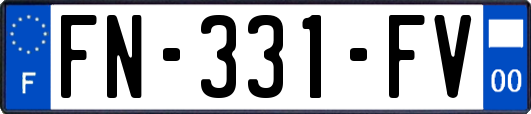 F
FN-331-FV
00